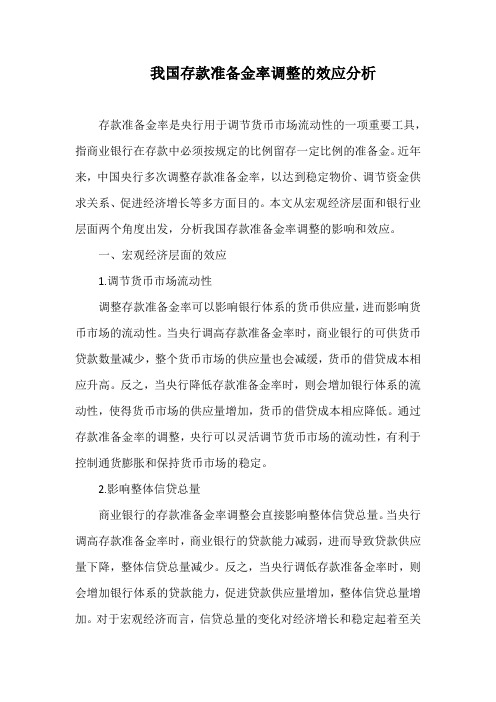 我国存款准备金率调整的效应分析

存款准备金率是央行用于调节货币市场流动性的一项重要工具，指商业银行在存款中必须按规定的比例留存一定比例的准备金。近年来，中国央行多次调整存款准备金率，以达到稳定物价、调节资金供求关系、促进经济增长等多方面目的。本文从宏观经济层面和银行业层面两个角度出发，分析我国存款准备金率调整的影响和效应。

一、宏观经济层面的效应

1.调节货币市场流动性

调整存款准备金率可以影响银行体系的货币供应量，进而影响货币市场的流动性。当央行调高存款准备金率时，商业银行的可供货币贷款数量减少，整个货币市场的供应量也会减缓，货币的借贷成本相应升高。反之，当央行降低存款准备金率时，则会增加银行体系的流动性，使得货币市场的供应量增加，货币的借贷成本相应降低。通过存款准备金率的调整，央行可以灵活调节货币市场的流动性，有利于控制通货膨胀和保持货币市场的稳定。

2.影响整体信贷总量

商业银行的存款准备金率调整会直接影响整体信贷总量。当央行调高存款准备金率时，商业银行的贷款能力减弱，进而导致贷款供应量下降，整体信贷总量减少。反之，当央行调低存款准备金率时，则会增加银行体系的贷款能力，促进贷款供应量增加，整体信贷总量增加。对于宏观经济而言，信贷总量的变化对经济增长和稳定起着至关